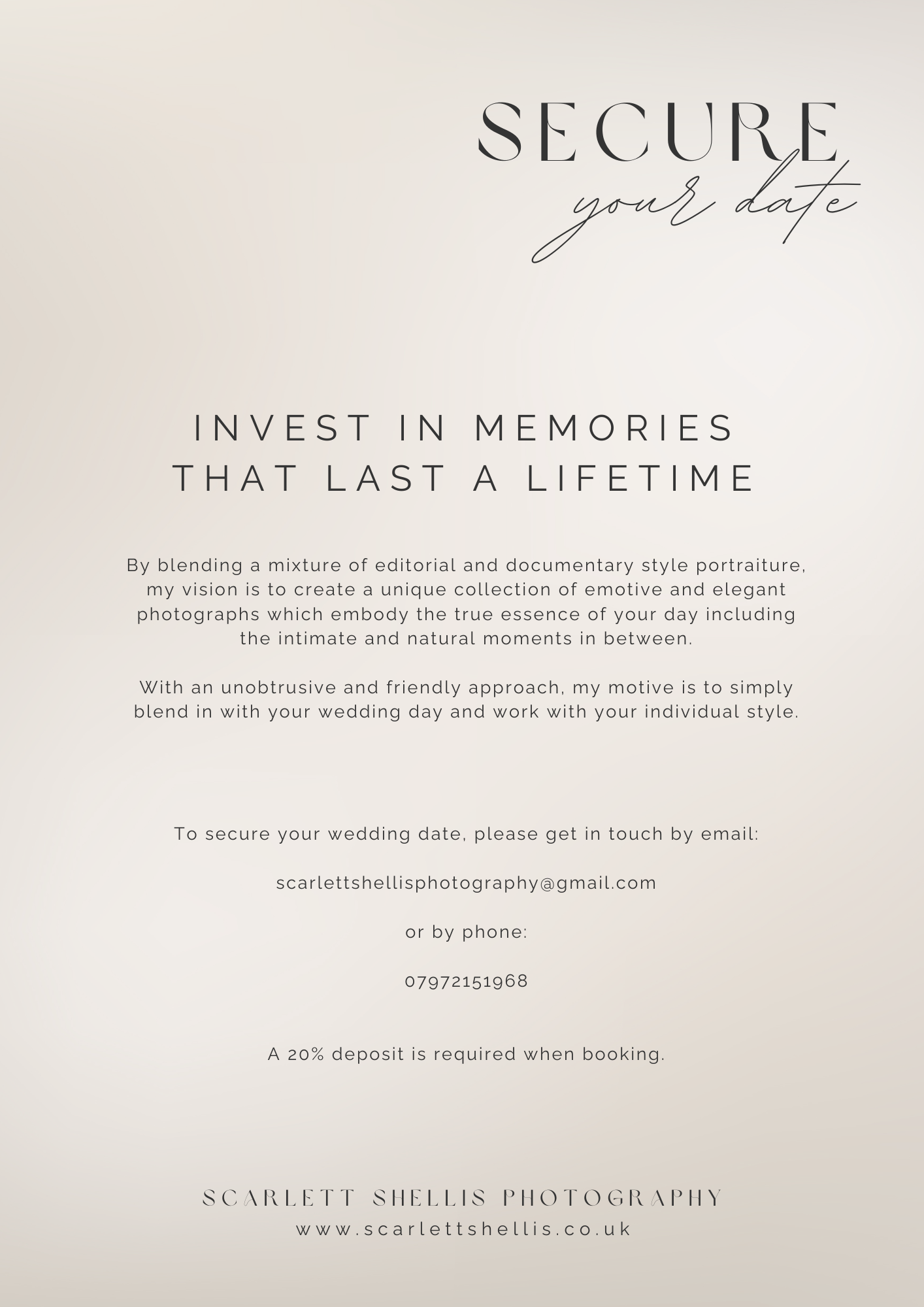 SECURE
your date

INVEST IN MEMORIES
THAT LAST A LIFETIME

By blending a mixture of editorial and documentary style portraiture, my vision is to create a unique collection of emotive and elegant photographs which embody the true essence of your day including the intimate and natural moments in between.

With an unobtrusive and friendly approach, my motive is to simply blend in with your wedding day and work with your individual style.

To secure your wedding date, please get in touch by email:

scarlettshellisphotography@gmail.com

or by phone:

07972151968

A 20% deposit is required when booking.

SCARLETT SHELLIS PHOTOGRAPHY
www.scarlettshellis.co.uk